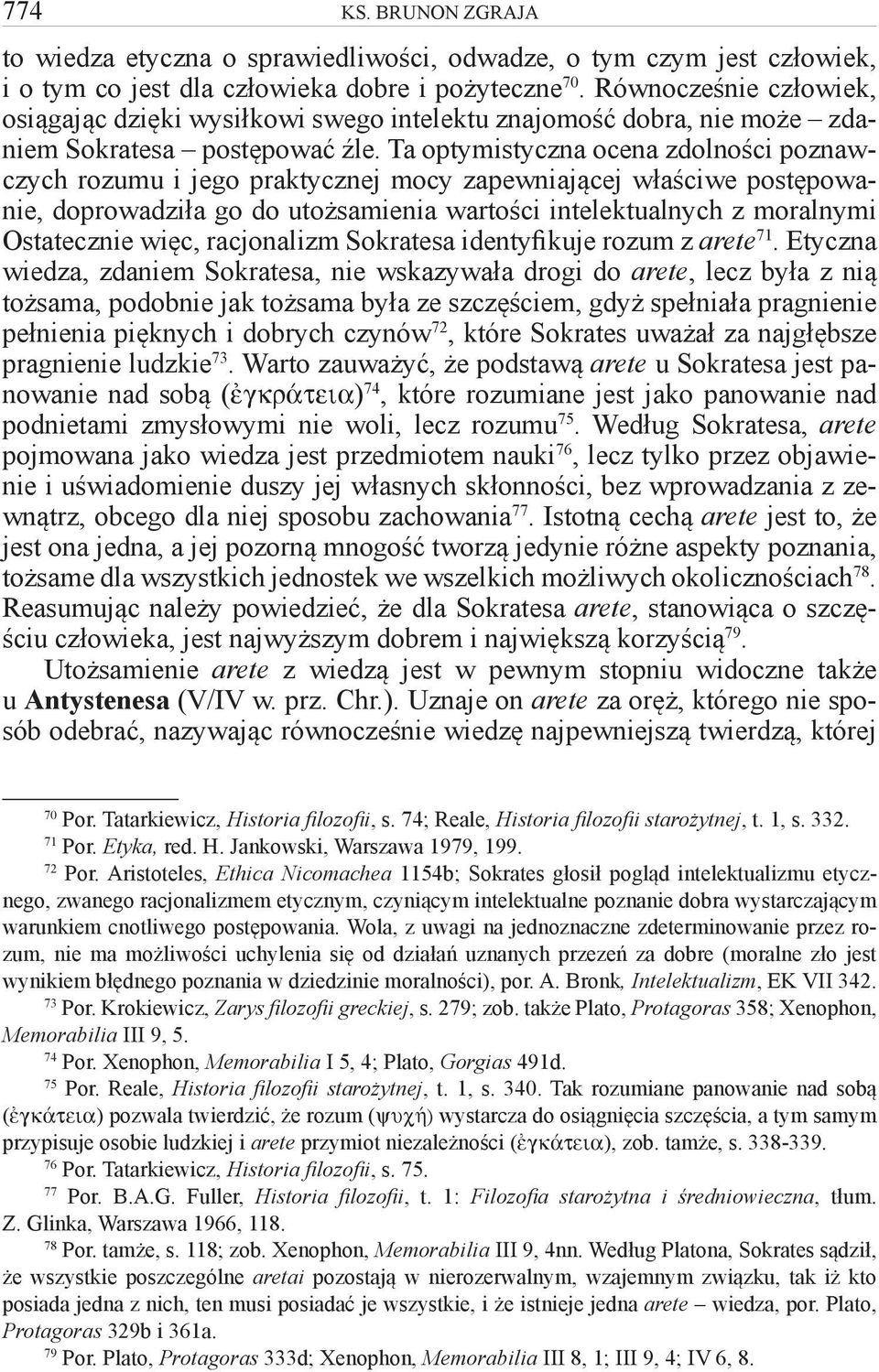 774 KS. BRUNON ZGRAJA

to wiedza etyczna o sprawiedliwości, odwadze, o tym czym jest człowiek, i o tym co jest dla człowieka dobre i pożyteczne$^{70}$. Równocześnie człowiek, osiągając dzięki wysiłkowi swego intelektu znajomość dobra, nie może – zdaniem Sokratesa – postępować źle. Ta optymistyczna ocena zdolności poznawczych rozumu i jego praktycznej mocy zapewniającej właściwe postępowanie, doprowadziła go do utożsamienia wartości intelektualnych z moralnymi Ostatecznie więc, racjonalizm Sokratesa identyfikuje rozum z arete$^{71}$. Etyczna wiedza, zdaniem Sokratesa, nie wskazywała drogi do arete, lecz była z nią tożsama, podobnie jak tożsama była ze szczęściem, gdyż spełniała pragnienie pełnienia pięknych i dobrych czynów$^{72}$, które Sokrates uważał za najgłębsze pragnienie ludzkie$^{73}$. Warto zauważyć, że podstawą arete u Sokratesa jest panowanie nad sobą (ἐγκράτεια)$^{74}$, które rozumiane jest jako panowanie nad podnietami zmysłowymi nie woli, lecz rozumu$^{75}$. Według Sokratesa, arete pojmowana jako wiedza jest przedmiotem nauki$^{76}$, lecz tylko przez objawienie i uświadomienie duszy jej własnych skłonności, bez wprowadzania z zewnątrz, obcego dla niej sposobu zachowania$^{77}$. Istotną cechą arete jest to, że jest ona jedna, a jej pozorną mnogość tworzą jedynie różne aspekty poznania, tożsame dla wszystkich jednostek we wszelkich możliwych okolicznościach$^{78}$. Reasumując należy powiedzieć, że dla Sokratesa arete, stanowiąca o szczęściu człowieka, jest najwyższym dobrem i największą korzyścią$^{79}$.

Utożsamienie arete z wiedzą jest w pewnym stopniu widoczne także u Antystenesa (V/IV w. prz. Chr.). Uznaje on arete za oręż, którego nie sposób odebrać, nazywając równocześnie wiedzę najpewniejszą twierdzą, której

$^{70}$ Por. Tatarkiewicz, Historia filozofii, s. 74; Reale, Historia filozofii starożytnej, t. 1, s. 332.
$^{71}$ Por. Etyka, red. H. Jankowski, Warszawa 1979, 199.
$^{72}$ Por. Aristoteles, Ethica Nicomachea 1154b; Sokrates głosił pogląd intelektualizmu etycznego, zwanego racjonalizmem etycznym, czyniącym intelektualne poznanie dobra wystarczającym warunkiem cnotliwego postępowania. Wola, z uwagi na jednoznaczne zdeterminowanie przez rozum, nie ma możliwości uchylenia się od działań uznanych przezeń za dobre (moralne zło jest wynikiem błędnego poznania w dziedzinie moralności), por. A. Bronk, Intelektualizm, EK VII 342.
$^{73}$ Por. Krokiewicz, Zarys filozofii greckiej, s. 279; zob. także Plato, Protagoras 358; Xenophon, Memorabilia III 9, 5.
$^{74}$ Por. Xenophon, Memorabilia I 5, 4; Plato, Gorgias 491d.
$^{75}$ Por. Reale, Historia filozofii starożytnej, t. 1, s. 340. Tak rozumiane panowanie nad sobą (ἐγκάτεια) pozwala twierdzić, że rozum (ψυχή) wystarcza do osiągnięcia szczęścia, a tym samym przypisuje osobie ludzkiej i arete przymiot niezależności (ἐγκάτεια), zob. tamże, s. 338-339.
$^{76}$ Por. Tatarkiewicz, Historia filozofii, s. 75.
$^{77}$ Por. B.A.G. Fuller, Historia filozofii, t. 1: Filozofia starożytna i średniowieczna, tłum. Z. Glinka, Warszawa 1966, 118.
$^{78}$ Por. tamże, s. 118; zob. Xenophon, Memorabilia III 9, 4nn. Według Platona, Sokrates sądził, że wszystkie poszczególne aretai pozostają w nierozerwalnym, wzajemnym związku, tak iż kto posiada jedna z nich, ten musi posiadać je wszystkie, i że istnieje jedna arete – wiedza, por. Plato, Protagoras 329b i 361a.
$^{79}$ Por. Plato, Protagoras 333d; Xenophon, Memorabilia III 8, 1; III 9, 4; IV 6, 8.